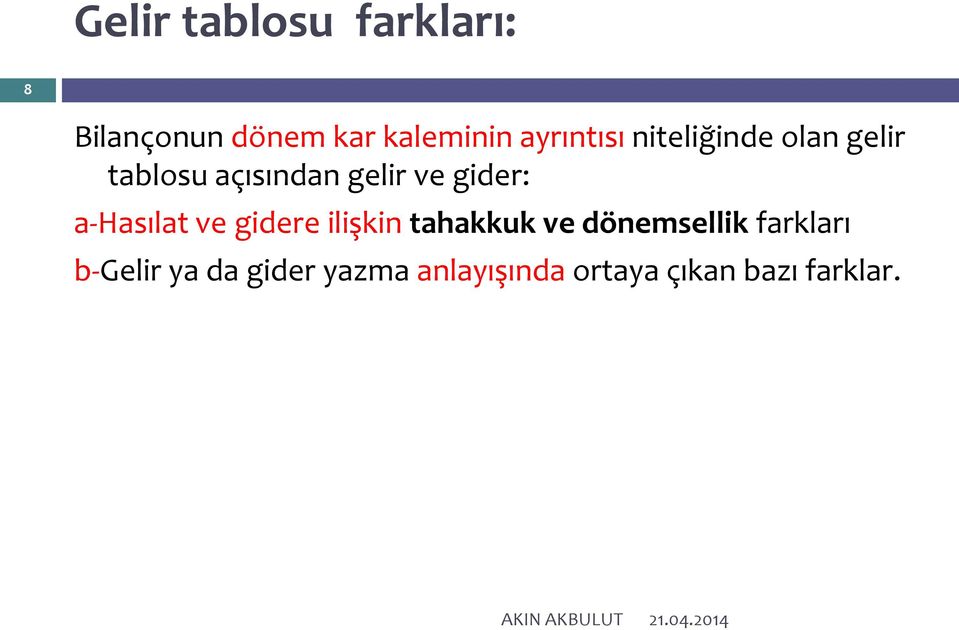 Gelir tablosu farkları:

8

Bilançonun dönem kar kaleminin ayrıntısı niteliğinde olan gelir tablosu açısından gelir ve gider:

a-Hasılat ve gidere ilişkin tahakkuk ve dönemsellik farkları

b-Gelir ya da gider yazma anlayışında ortaya çıkan bazı farklar.

AKIN AKBULUT 21.04.2014